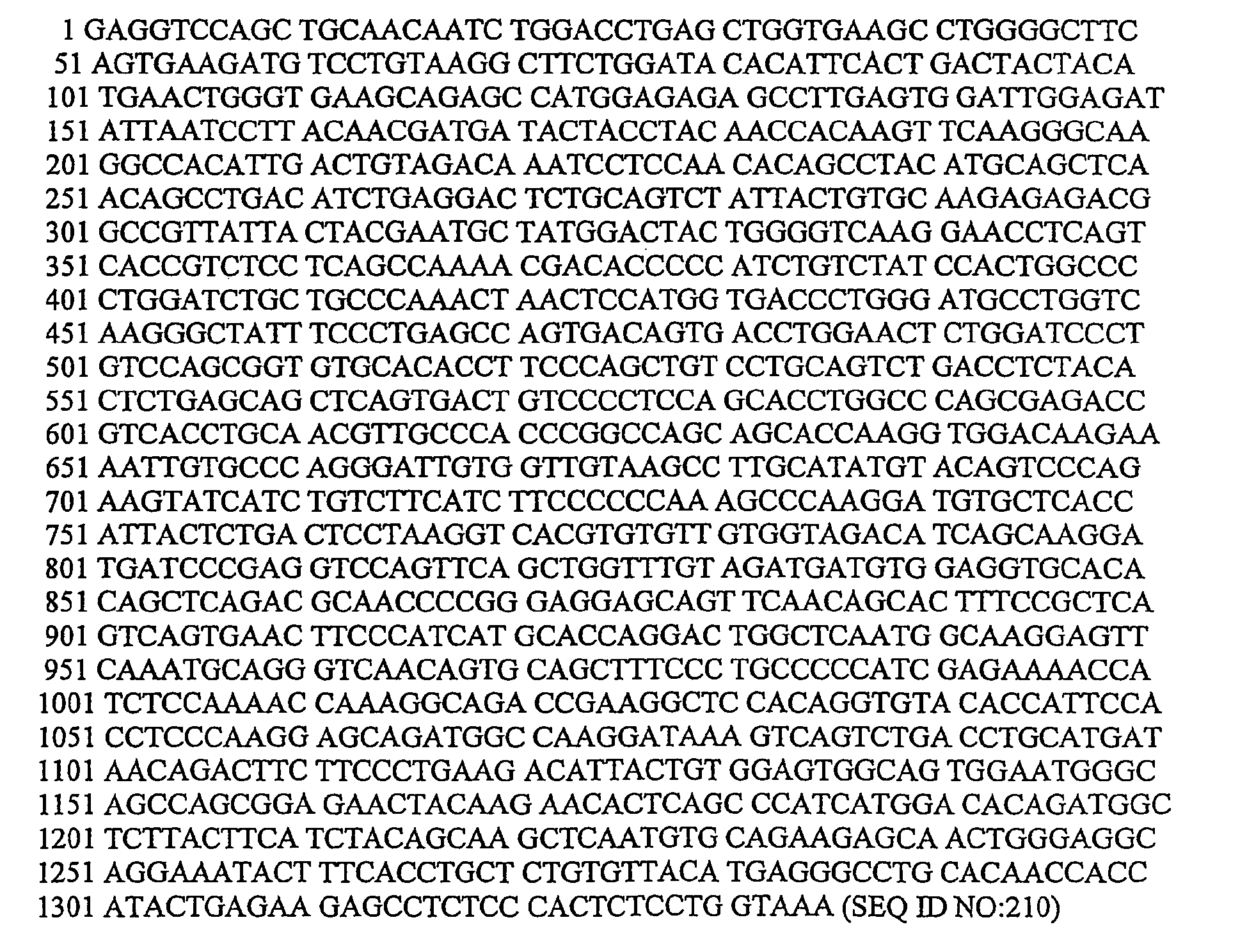 1 GAGGTCCAGC TGCAACAATC TGGACCTGAG CTGGTGAAGC CTGGGGCTTC
51 AGTGAAGATG TCCTGTAAGG CTTCTGGATA CACATTCACT GACTACTACA
101 TGAACTGGGT GAAGCAGAGC CATGGAGAGA GCCTTGAGTG GATTGGAGAT
151 ATTAATCCTT ACAACGATGA TACTACCTAC AACCACAAGT TCAAGGGCAA
201 GGCCACATTG ACTGTAGACA AATCCTCCAA CACAGCCTAC ATGCAGCTCA
251 ACAGCCTGAC ATCTGAGGAC TCTGCAGTCT ATTACTGTGC AAGAGAGACG
301 GCCGTTATTA CTACGAATGC TATGGACTAC TGGGGTCAAG GAACCTCAGT
351 CACCGTCTCC TCAGCCAAAA CGACACCCCC ATCTGTCTAT CCACTGGCCC
401 CTGGATCTGC TGCCCAAACT AACTCCATGG TGACCCTGGG ATGCCTGGTC
451 AAGGGCTATT TCCCTGAGCC AGTGACAGTG ACCTGGAACT CTGGATCCCT
501 GTCCAGCGGT GTGCACACCT TCCCAGCTGT CCTGCAGTCT GACCTCTACA
551 CTCTGAGCAG CTCAGTGACT GTCCCCTCCA GCACCTGGCC CAGCGAGACC
601 GTCACCTGCA ACGTTGCCCA CCCGGCCAGC AGCACCAAGG TGGACAAGAA
651 AATTGTGCCC AGGGATTGTG GTTGTAAGCC TTGCATATGT ACAGTCCCAG
701 AAGTATCATC TGTCTTCATC TTCCCCCCAA AGCCCAAGGA TGTGCTCACC
751 ATTACTCTGA CTCCTAAGGT CACGTGTGTT GTGGTAGACA TCAGCAAGGA
801 TGATCCCGAG GTCCAGTTCA GCTGGTTTGT AGATGATGTG GAGGTGCACA
851 CAGCTCAGAC GCAACCCCGG GAGGAGCAGT TCAACAGCAC TTTCCGCTCA
901 GTCAGTGAAC TTCCCATCAT GCACCAGGAC TGGCTCAATG GCAAGGAGTT
951 CAAATGCAGG GTCAACAGTG CAGCTTTCCC TGCCCCCATC GAGAAAACCA
1001 TCTCCAAAAC CAAAGGCAGA CCGAAGGCTC CACAGGTGTA CACCATTCCA
1051 CCTCCCAAGG AGCAGATGGC CAAGGATAAA GTCAGTCTGA CCTGCATGAT
1101 AACAGACTTC TTCCCTGAAG ACATTACTGT GGAGTGGCAG TGGAATGGGC
1151 AGCCAGCGGA GAACTACAAG AACACTCAGC CCATCATGGA CACAGATGGC
1201 TCTTACTTCA TCTACAGCAA GCTCAATGTG CAGAAGAGCA ACTGGGAGGC
1251 AGGAAATACT TTCACCTGCT CTGTGTTACA TGAGGGCCTG CACAACCACC
1301 ATACTGAGAA GAGCCTCTCC CACTCTCCTG GTAAA (SEQ ID NO:210)